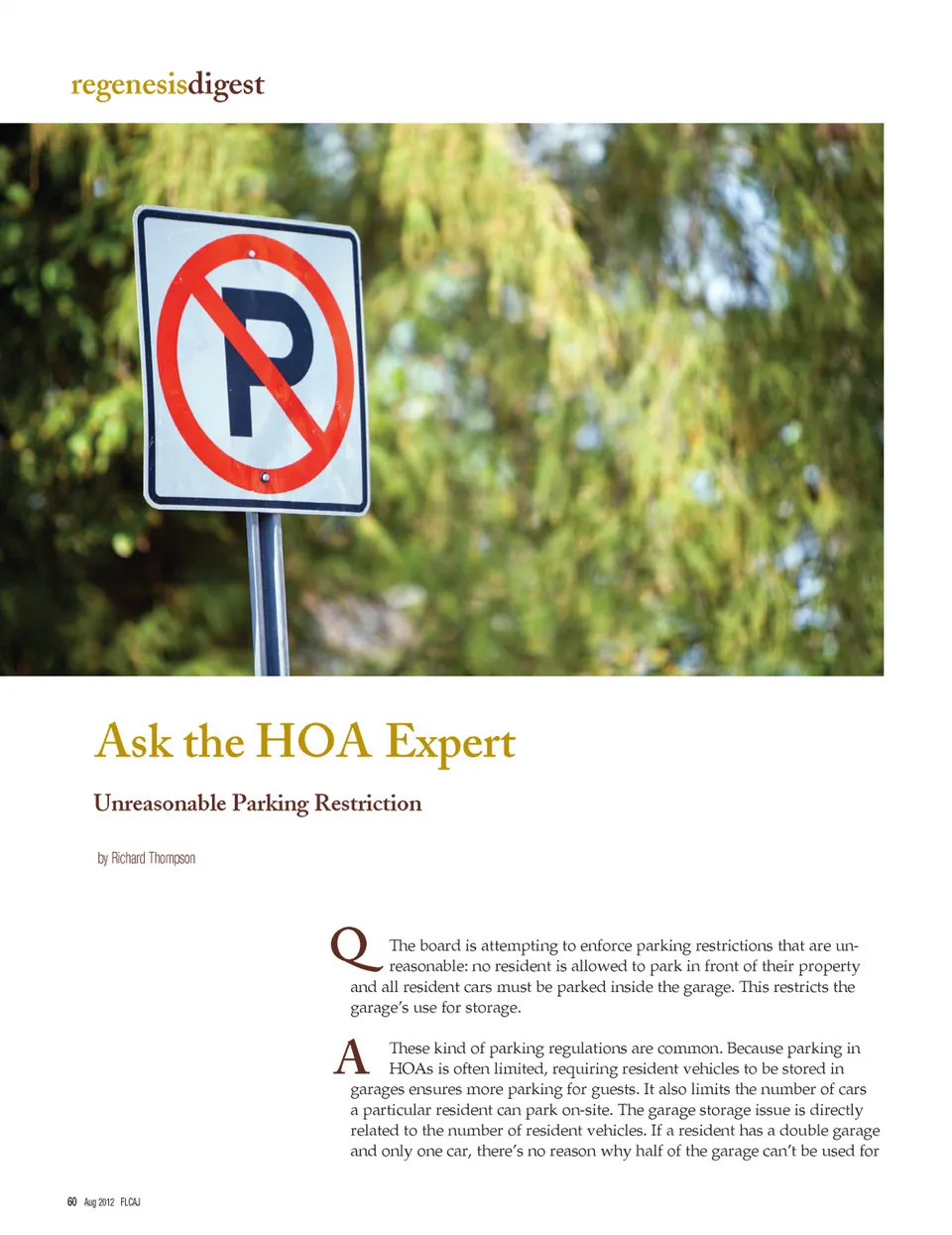 regenesisdigest

P

Ask the HOA Expert

Unreasonable Parking Restriction

by Richard Thompson

Q The board is attempting to enforce parking restrictions that are unreasonable: no resident is allowed to park in front of their property and all resident cars must be parked inside the garage. This restricts the garage's use for storage.

A These kind of parking regulations are common. Because parking in HOAs is often limited, requiring resident vehicles to be stored in garages ensures more parking for guests. It also limits the number of cars a particular resident can park on-site. The garage storage issue is directly related to the number of resident vehicles. If a resident has a double garage and only one car, there's no reason why half of the garage can't be used for

60 Aug 2012 FLCAJ